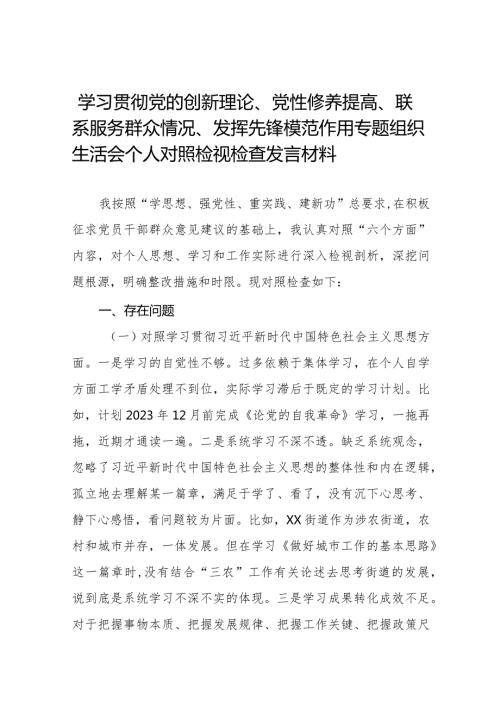 学习贯彻党的创新理论、党性修养提高、联系服务群众情况、发挥先锋模范作用专题组织生活会个人对照检视检查发言材料

我按照“学思想、强党性、重实践、建新功”总要求，在积极征求党员干部群众意见建议的基础上，我认真对照“六个方面”内容，对个人思想、学习和工作实际进行深入检视剖析，深挖问题根源，明确整改措施和时限。现对照检查如下：

一、存在问题

（一）对照学习贯彻习近平新时代中国特色社会主义思想方面。一是学习的自觉性不够。过多依赖于集体学习，在个人自学方面工学矛盾处理不到位，实际学习滞后于既定的学习计划。比如，计划2023年12月前完成《论党的自我革命》学习，一拖再拖，近期才通读一遍。二是系统学习不深不透。缺乏系统观念，忽略了习近平新时代中国特色社会主义思想的整体性和内在逻辑，孤立地去理解某一篇章，满足于学了、看了，没有沉下心思考、静下心感悟，看问题较为片面。比如，XX街道作为涉农街道，农村和城市并存，一体发展。但在学习《做好城市工作的基本思路》这一篇章时，没有结合“三农”工作有关论述去思考街道的发展，说到底是系统学习不深不实的体现。三是学习成果转化成效不足。对于把握事物本质、把握发展规律、把握工作关键、把握政策尺